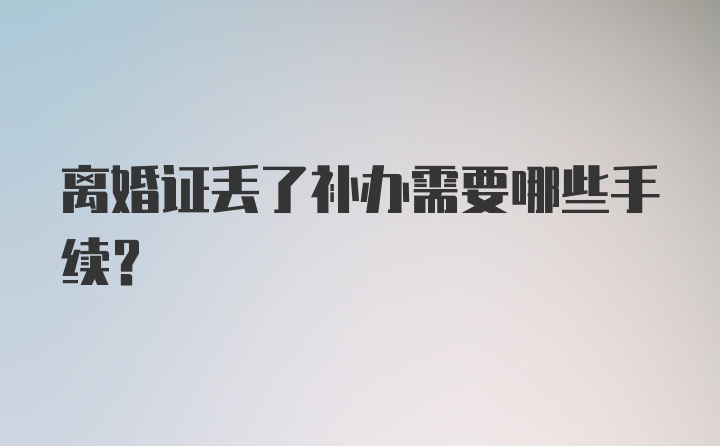 离婚证丢了补办需要哪些手续?